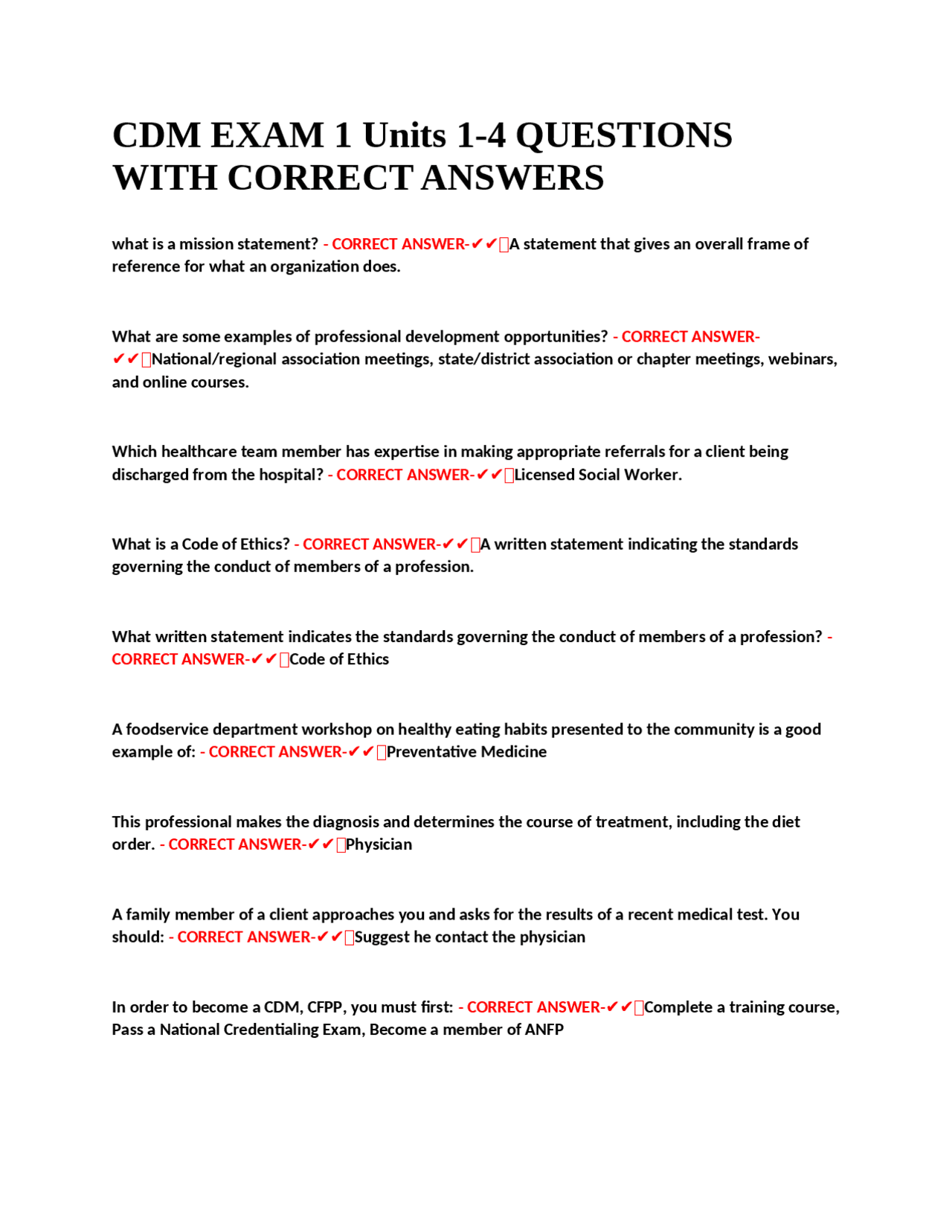 CDM EXAM 1 Units 1-4 QUESTIONS WITH CORRECT ANSWERS

what is a mission statement? - CORRECT ANSWER-✔✔A statement that gives an overall frame of reference for what an organization does.

What are some examples of professional development opportunities? - CORRECT ANSWER-✔✔National/regional association meetings, state/district association or chapter meetings, webinars, and online courses.

Which healthcare team member has expertise in making appropriate referrals for a client being discharged from the hospital? - CORRECT ANSWER-✔✔Licensed Social Worker.

What is a Code of Ethics? - CORRECT ANSWER-✔✔A written statement indicating the standards governing the conduct of members of a profession.

What written statement indicates the standards governing the conduct of members of a profession? - CORRECT ANSWER-✔✔Code of Ethics

A foodservice department workshop on healthy eating habits presented to the community is a good example of: - CORRECT ANSWER-✔✔Preventative Medicine

This professional makes the diagnosis and determines the course of treatment, including the diet order. - CORRECT ANSWER-✔✔Physician

A family member of a client approaches you and asks for the results of a recent medical test. You should: - CORRECT ANSWER-✔✔Suggest he contact the physician

In order to become a CDM, CFPP, you must first: - CORRECT ANSWER-✔✔Complete a training course, Pass a National Credentialing Exam, Become a member of ANFP